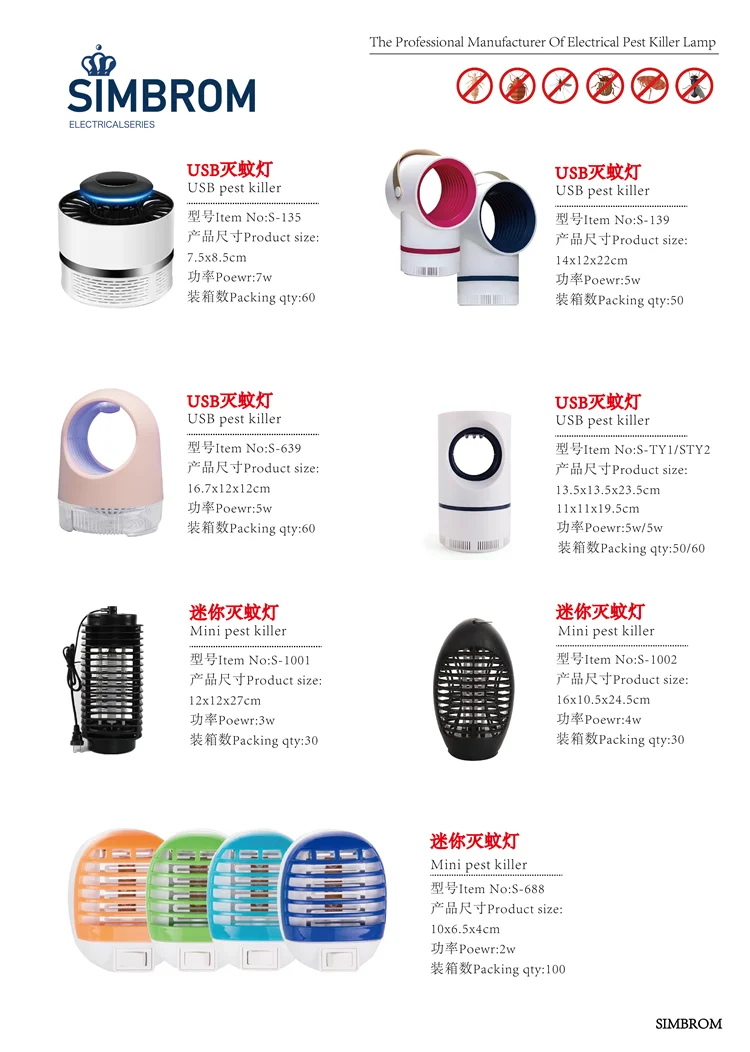 SIMBROM
ELECTRICALSERIES

The Professional Manufacturer Of Electrical Pest Killer Lamp

USB灭蚊灯
USB pest killer
型号Item No:S-135
产品尺寸Product size:
7.5x8.5cm
功率Poewr:7w
装箱数Packing qty:60

USB灭蚊灯
USB pest killer
型号Item No:S-139
产品尺寸Product size:
14x12x22cm
功率Poewr:5w
装箱数Packing qty:50

USB灭蚊灯
USB pest killer
型号Item No:S-639
产品尺寸Product size:
16.7x12x12cm
功率Poewr:5w
装箱数Packing qty:60

USB灭蚊灯
USB pest killer
型号Item No:S-TY1/STY2
产品尺寸Product size:
13.5x13.5x23.5cm
11x11x19.5cm
功率Poewr:5w/5w
装箱数Packing qty:50/60

迷你灭蚊灯
Mini pest killer
型号Item No:S-1001
产品尺寸Product size:
12x12x27cm
功率Poewr:3w
装箱数Packing qty:30

迷你灭蚊灯
Mini pest killer
型号Item No:S-1002
产品尺寸Product size:
16x10.5x24.5cm
功率Poewr:4w
装箱数Packing qty:30

迷你灭蚊灯
Mini pest killer
型号Item No:S-688
产品尺寸Product size:
10x6.5x4cm
功率Poewr:2w
装箱数Packing qty:100

SIMBROM